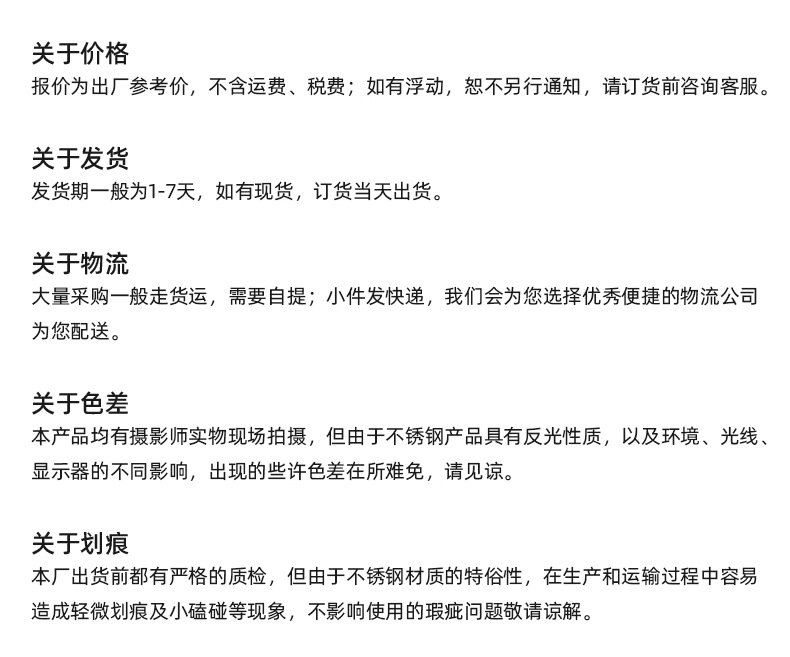 关于价格
报价为出厂参考价，不含运费、税费；如有浮动，恕不另行通知，请订货前咨询客服。

关于发货
发货期一般为1-7天，如有现货，订货当天出货。

关于物流
大量采购一般走货运，需要自提；小件发快递，我们会为您选择优秀便捷的物流公司为您配送。

关于色差
本产品均有摄影师实物现场拍摄，但由于不锈钢产品具有反光性质，以及环境、光线、显示器的不同影响，出现的些许色差在所难免，请见谅。

关于划痕
本厂出货前都有严格的质检，但由于不锈钢材质的特俗性，在生产和运输过程中容易造成轻微划痕及小磕碰等现象，不影响使用的瑕疵问题敬请谅解。